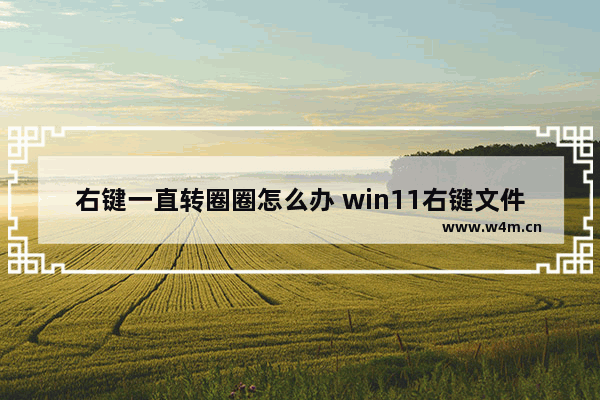 右键一直转圈圈怎么办 win11右键文件

www.w4m.cn